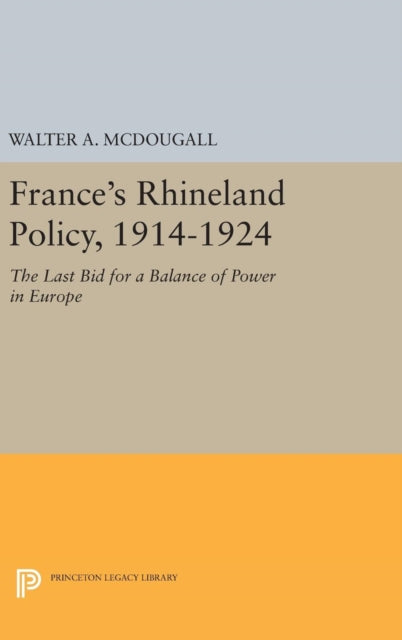 WALTER A. MCDOUGALL

France's Rhineland Policy, 1914-1924

The Last Bid for a Balance of Power in Europe

PRINCETON LEGACY LIBRARY